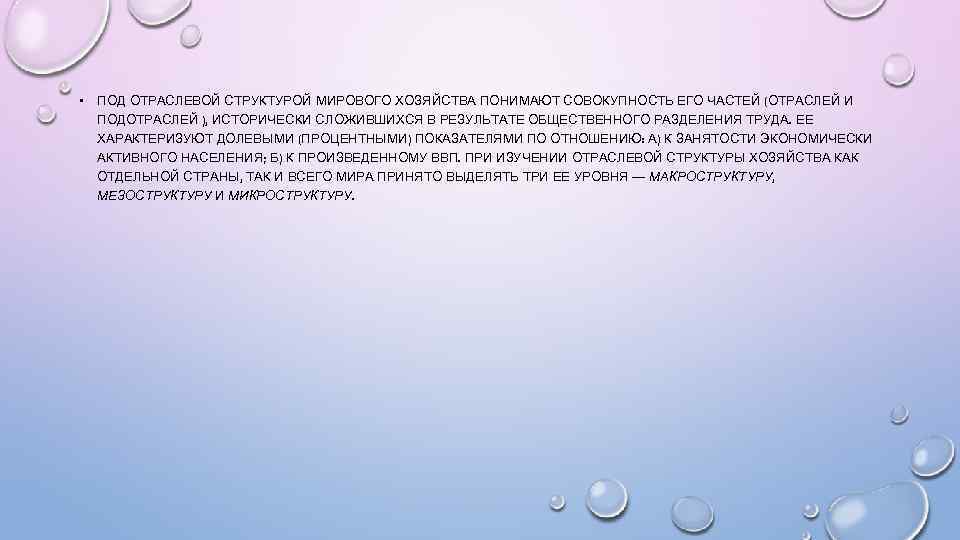 • ПОД ОТРАСЛЕВОЙ СТРУКТУРОЙ МИРОВОГО ХОЗЯЙСТВА ПОНИМАЮТ СОВОКУПНОСТЬ ЕГО ЧАСТЕЙ (ОТРАСЛЕЙ И ПОДОТРАСЛЕЙ ), ИСТОРИЧЕСКИ СЛОЖИВШИХСЯ В РЕЗУЛЬТАТЕ ОБЩЕСТВЕННОГО РАЗДЕЛЕНИЯ ТРУДА. ЕЕ ХАРАКТЕРИЗУЮТ ДОЛЕВЫМИ (ПРОЦЕНТНЫМИ) ПОКАЗАТЕЛЯМИ ПО ОТНОШЕНИЮ: А) К ЗАНЯТОСТИ ЭКОНОМИЧЕСКИ АКТИВНОГО НАСЕЛЕНИЯ; Б) К ПРОИЗВЕДЕННОМУ ВВП. ПРИ ИЗУЧЕНИИ ОТРАСЛЕВОЙ СТРУКТУРЫ ХОЗЯЙСТВА КАК ОТДЕЛЬНОЙ СТРАНЫ, ТАК И ВСЕГО МИРА ПРИНЯТО ВЫДЕЛЯТЬ ТРИ ЕЕ УРОВНЯ — МАКРОСТРУКТУРУ, МЕЗОСТРУКТУРУ И МИКРОСТРУКТУРУ.